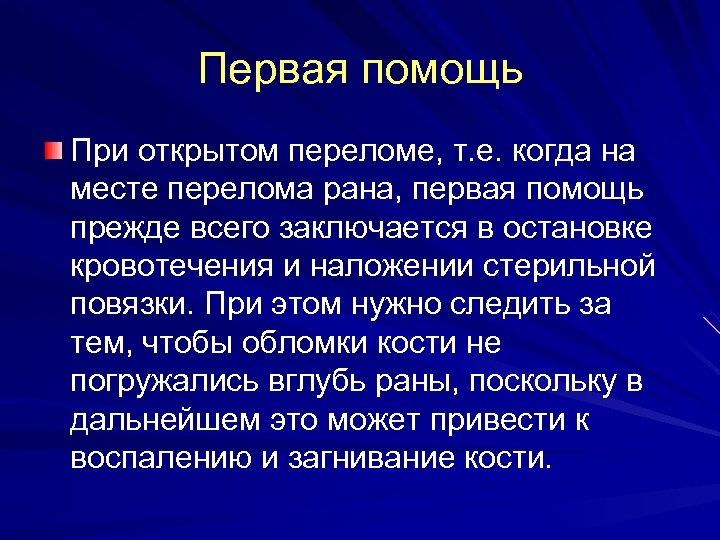 Первая помощь

При открытом переломе, т.е. когда на месте перелома рана, первая помощь прежде всего заключается в остановке кровотечения и наложении стерильной повязки. При этом нужно следить за тем, чтобы обломки кости не погружались вглубь раны, поскольку в дальнейшем это может привести к воспалению и загнивание кости.